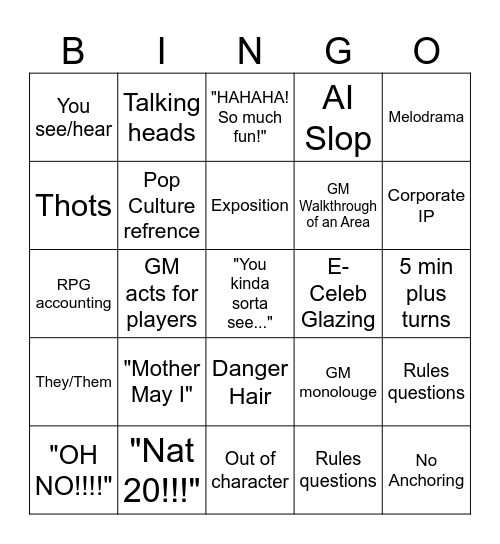 | B | I | N | G | O |
|---|---|---|---|---|
| You see/hear | Talking heads | "HAHAHA! So much fun!" | AI Slop | Melodrama |
| Thots | Pop Culture refrence | Exposition | GM Walkthrough of an Area | Corporate IP |
| RPG accounting | GM acts for players | "You kinda sorta see..." | E-Celeb Glazing | 5 min plus turns |
| They/Them | "Mother May I" | Danger Hair | GM monolouge | Rules questions |
| "OH NO!!!!" | "Nat 20!!!" | Out of character | Rules questions | No Anchoring |